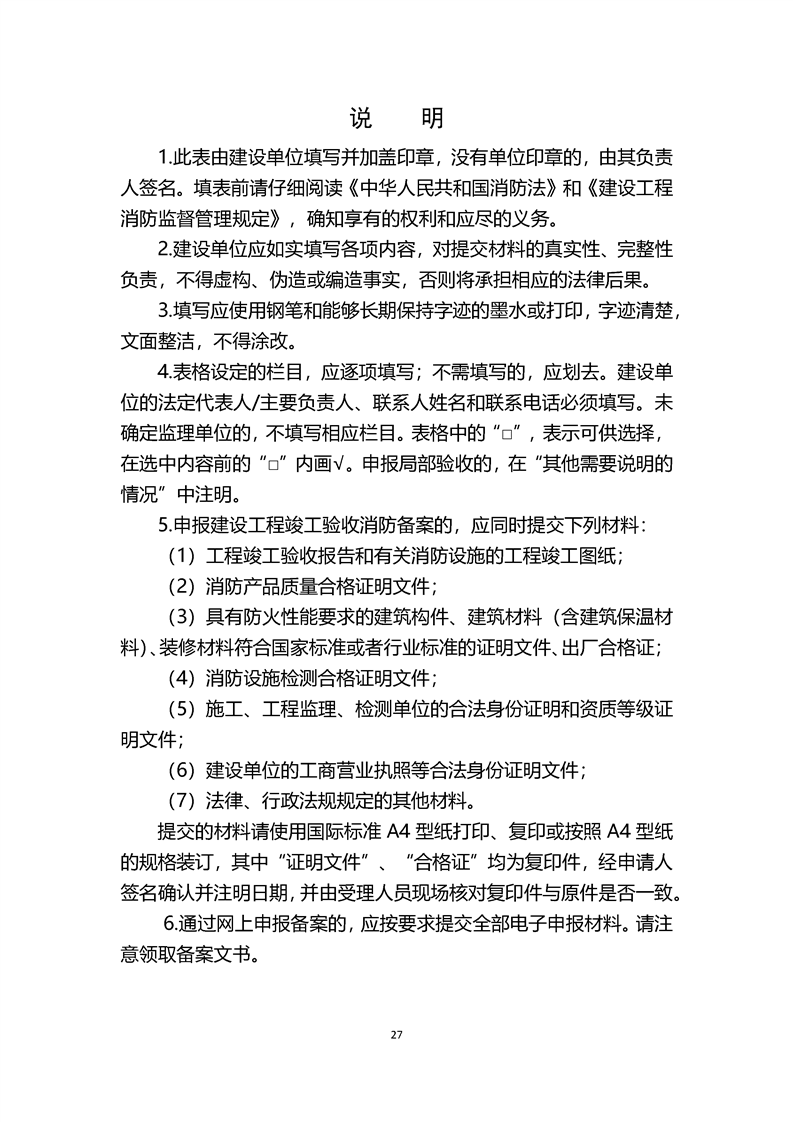 说　明

1.此表由建设单位填写并加盖印章，没有单位印章的，由其负责人签名。填表前请仔细阅读《中华人民共和国消防法》和《建设工程消防监督管理规定》，确知享有的权利和应尽的义务。

2.建设单位应如实填写各项内容，对提交材料的真实性、完整性负责，不得虚构、伪造或编造事实，否则将承担相应的法律后果。

3.填写应使用钢笔和能够长期保持字迹的墨水或打印，字迹清楚，文面整洁，不得涂改。

4.表格设定的栏目，应逐项填写；不需填写的，应划去。建设单位的法定代表人/主要负责人、联系人姓名和联系电话必须填写。未确定监理单位的，不填写相应栏目。表格中的“□”，表示可供选择，在选中内容前的“□”内画√。申报局部验收的，在“其他需要说明的情况”中注明。

5.申报建设工程竣工验收消防备案的，应同时提交下列材料：

（1）工程竣工验收报告和有关消防设施的工程竣工图纸；

（2）消防产品质量合格证明文件；

（3）具有防火性能要求的建筑构件、建筑材料（含建筑保温材料）、装修材料符合国家标准或者行业标准的证明文件、出厂合格证；

（4）消防设施检测合格证明文件；

（5）施工、工程监理、检测单位的合法身份证明和资质等级证明文件；

（6）建设单位的工商营业执照等合法身份证明文件；

（7）法律、行政法规规定的其他材料。

提交的材料请使用国际标准 A4 型纸打印、复印或按照 A4 型纸的规格装订，其中“证明文件”、“合格证”均为复印件，经申请人签名确认并注明日期，并由受理人员现场核对复印件与原件是否一致。

6.通过网上申报备案的，应按要求提交全部电子申报材料。请注意领取备案文书。

27